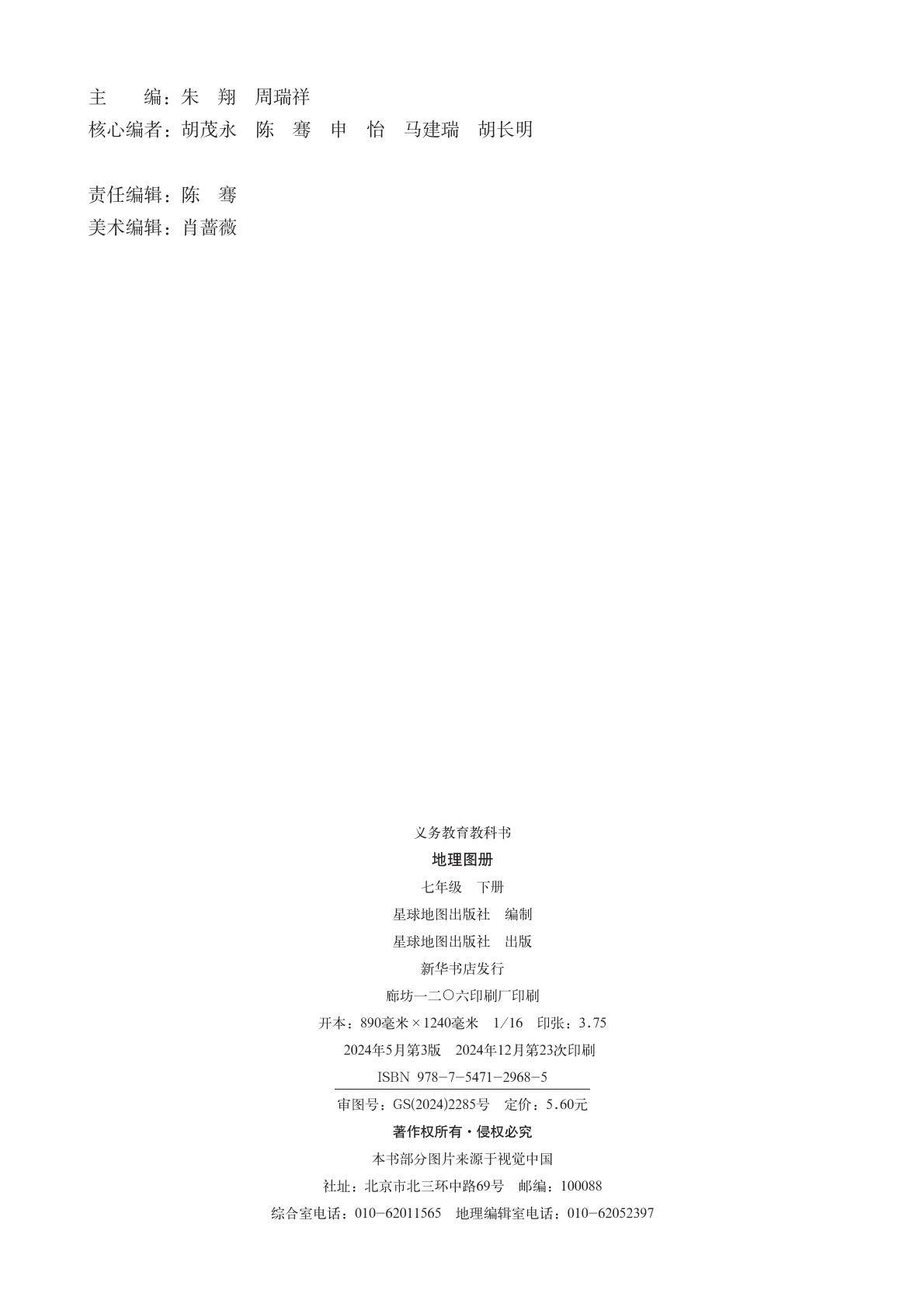 主 编：朱 翔 周瑞祥
核心编者：胡茂永 陈 骞 申 怡 马建瑞 胡长明

责任编辑：陈 骞
美术编辑：肖蔷薇

义务教育教科书
地理图册
七年级 下册
星球地图出版社 编制
星球地图出版社 出版
新华书店发行
廊坊一二〇六印刷厂印刷
开本：890毫米×1240毫米 1/16 印张：3.75
2024年5月第3版 2024年12月第23次印刷
ISBN 978-7-5471-2968-5
审图号：GS(2024)2285号 定价：5.60元
著作权所有·侵权必究
本书部分图片来源于视觉中国
社址：北京市北三环中路69号 邮编：100088
综合室电话：010-62011565 地理编辑室电话：010-62052397